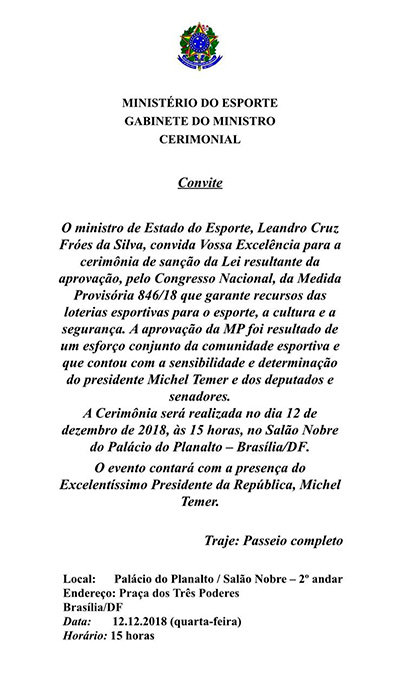 MINISTÉRIO DO ESPORTE
GABINETE DO MINISTRO
CERIMONIAL

Convite

O ministro de Estado do Esporte, Leandro Cruz Fróes da Silva, convida Vossa Excelência para a cerimônia de sanção da Lei resultante da aprovação, pelo Congresso Nacional, da Medida Provisória 846/18 que garante recursos das loterias esportivas para o esporte, a cultura e a segurança. A aprovação da MP foi resultado de um esforço conjunto da comunidade esportiva e que contou com a sensibilidade e determinação do presidente Michel Temer e dos deputados e senadores.
A Cerimônia será realizada no dia 12 de dezembro de 2018, às 15 horas, no Salão Nobre do Palácio do Planalto – Brasília/DF.

O evento contará com a presença do Excelentíssimo Presidente da República, Michel Temer.

Traje: Passeio completo

Local: Palácio do Planalto / Salão Nobre – 2º andar
Endereço: Praça dos Três Poderes
Brasília/DF
Data: 12.12.2018 (quarta-feira)
Horário: 15 horas